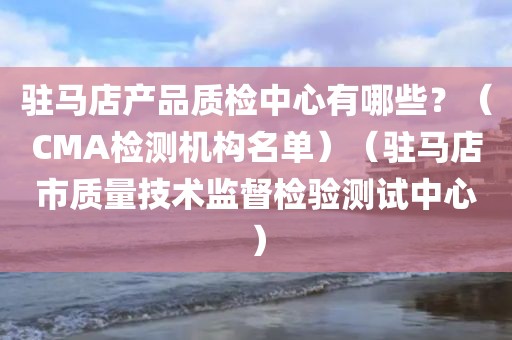 驻马店产品质检中心有哪些？（CMA检测机构名单）（驻马店市质量技术监督检验测试中心）